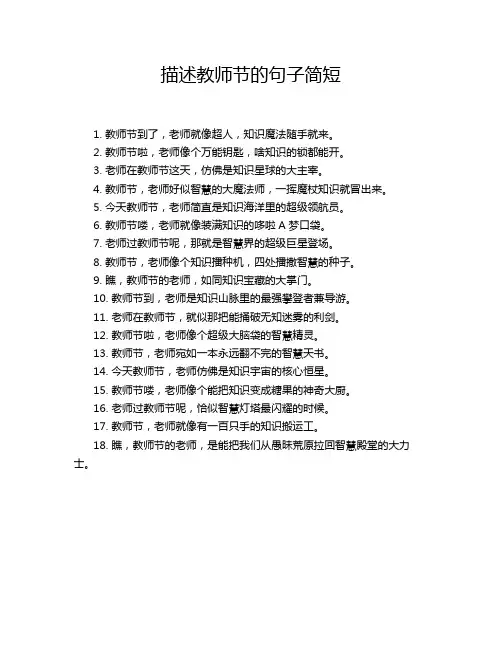 描述教师节的句子简短

1. 教师节到了，老师就像超人，知识魔法随手就来。

2. 教师节啦，老师像个万能钥匙，啥知识的锁都能开。

3. 老师在教师节这天，仿佛是知识星球的大主宰。

4. 教师节，老师好似智慧的大魔法师，一挥魔杖知识就冒出来。

5. 今天教师节，老师简直是知识海洋里的超级领航员。

6. 教师节喽，老师就像装满知识的哆啦 A 梦口袋。

7. 老师过教师节呢，那就是智慧界的超级巨星登场。

8. 教师节，老师像个知识播种机，四处播撒智慧的种子。

9. 瞧，教师节的老师，如同知识宝藏的大掌门。

10. 教师节到，老师是知识山脉里的最强攀登者兼导游。

11. 老师在教师节，就似那把能捅破无知迷雾的利剑。

12. 教师节啦，老师像个超级大脑袋的智慧精灵。

13. 教师节，老师宛如一本永远翻不完的智慧天书。

14. 今天教师节，老师仿佛是知识宇宙的核心恒星。

15. 教师节喽，老师像个能把知识变成糖果的神奇大厨。

16. 老师过教师节呢，恰似智慧灯塔最闪耀的时候。

17. 教师节，老师就像有一百只手的知识搬运工。

18. 瞧，教师节的老师，是能把我们从愚昧荒原拉回智慧殿堂的大力士。